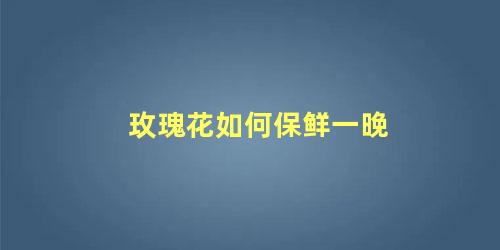 玫瑰花如何保鲜一晚